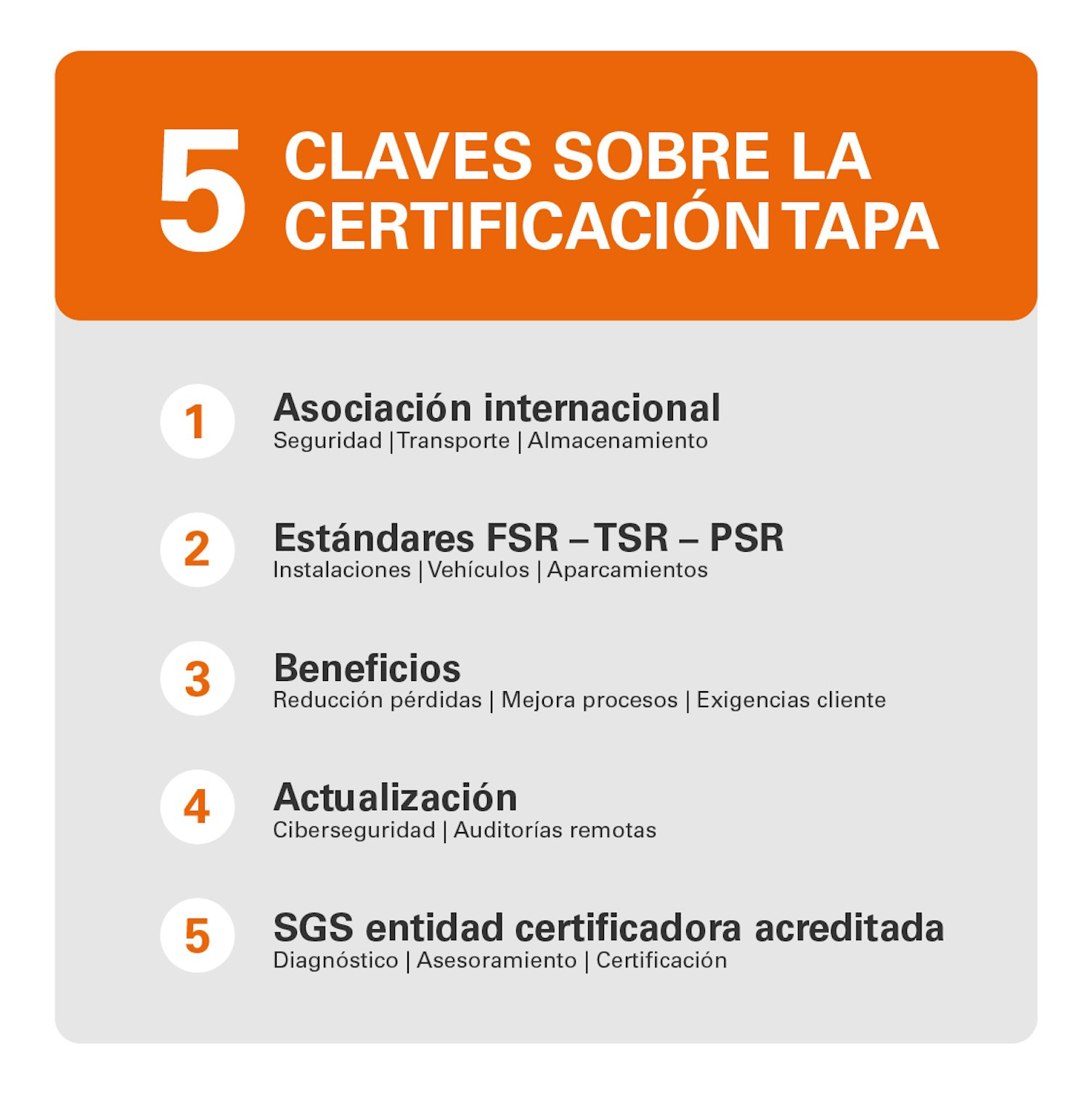 5 CLAVES SOBRE LA CERTIFICACIÓN TAPA

1 Asociación internacional
Seguridad | Transporte | Almacenamiento

2 Estándares FSR – TSR – PSR
Instalaciones | Vehículos | Aparcamientos

3 Beneficios
Reducción pérdidas | Mejora procesos | Exigencias cliente

4 Actualización
Ciberseguridad | Auditorías remotas

5 SGS entidad certificadora acreditada
Diagnóstico | Asesoramiento | Certificación